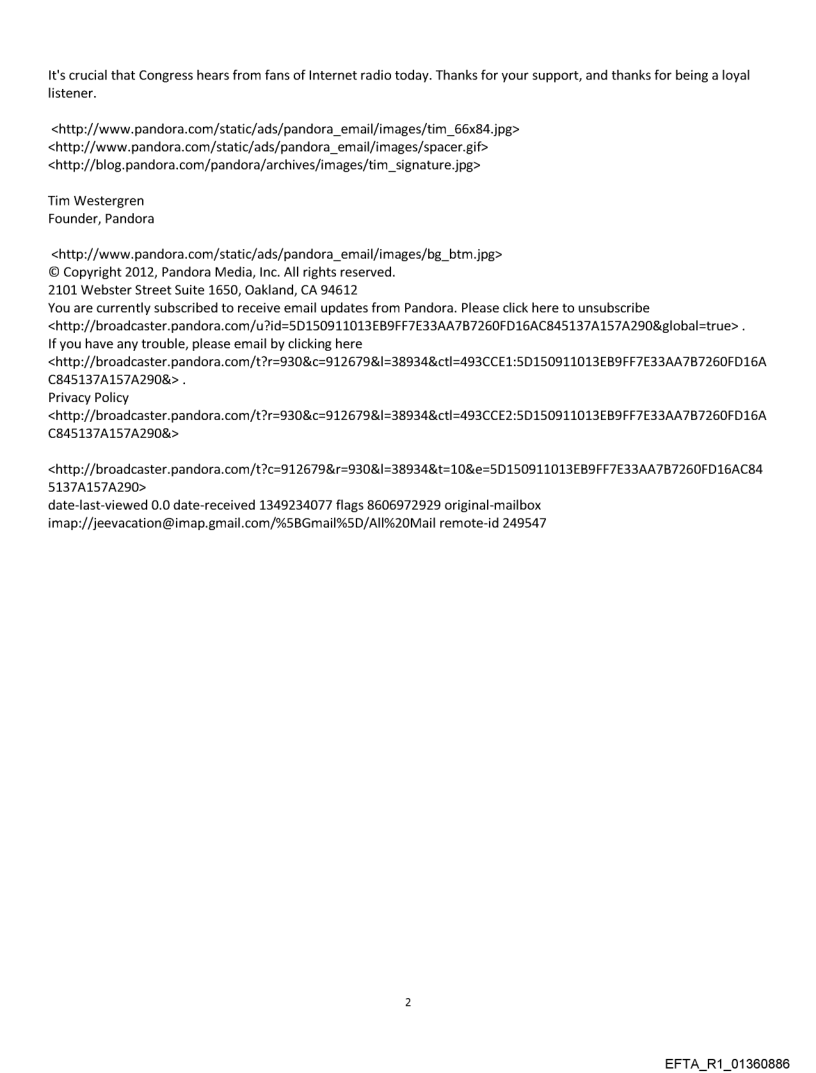 It's crucial that Congress hears from fans of Internet radio today. Thanks for your support, and thanks for being a loyal listener.

<http://www.pandora.com/static/ads/pandora_email/images/tim_66x84.jpg>
<http://www.pandora.com/static/ads/pandora_email/images/spacer.gif>
<http://blog.pandora.com/pandora/archives/images/tim_signature.jpg>

Tim Westergren
Founder, Pandora

<http://www.pandora.com/static/ads/pandora_email/images/bg_btm.jpg>
© Copyright 2012, Pandora Media, Inc. All rights reserved.
2101 Webster Street Suite 1650, Oakland, CA 94612
You are currently subscribed to receive email updates from Pandora. Please click here to unsubscribe
<http://broadcaster.pandora.com/u?id=5D150911013EB9FF7E33AA7B7260FD16AC845137A157A290&global=true> .
If you have any trouble, please email by clicking here
<http://broadcaster.pandora.com/t?r=930&c=912679&l=38934&ctl=493CCE1:5D150911013EB9FF7E33AA7B7260FD16AC845137A157A290&> .
Privacy Policy
<http://broadcaster.pandora.com/t?r=930&c=912679&l=38934&ctl=493CCE2:5D150911013EB9FF7E33AA7B7260FD16AC845137A157A290&>

<http://broadcaster.pandora.com/t?c=912679&r=930&l=38934&t=10&e=5D150911013EB9FF7E33AA7B7260FD16AC845137A157A290>
date-last-viewed 0.0 date-received 1349234077 flags 8606972929 original-mailbox imap://jeevacation@imap.gmail.com/%5BGmail%5D/All%20Mail remote-id 249547

2

EFTA_R1_01360886